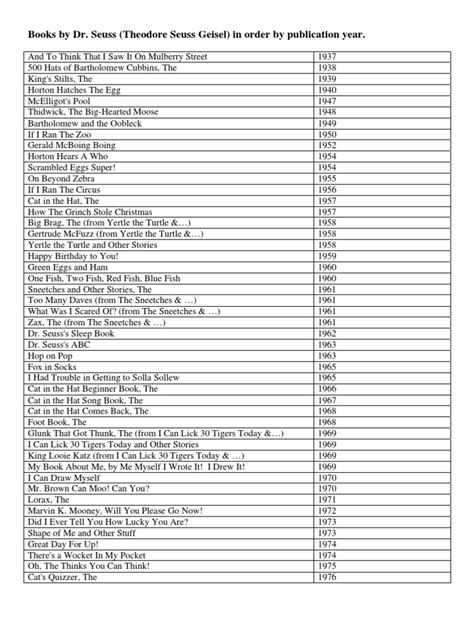 **Books by Dr. Seuss (Theodore Seuss Geisel) in order by publication year.**

| | |
|---|---|
| And To Think That I Saw It On Mulberry Street | 1937 |
| 500 Hats of Bartholomew Cubbins, The | 1938 |
| King's Stilts, The | 1939 |
| Horton Hatches The Egg | 1940 |
| McElligot's Pool | 1947 |
| Thidwick, The Big-Hearted Moose | 1948 |
| Bartholomew and the Oobleck | 1949 |
| If I Ran The Zoo | 1950 |
| Gerald McBoing Boing | 1952 |
| Horton Hears A Who | 1954 |
| Scrambled Eggs Super! | 1954 |
| On Beyond Zebra | 1955 |
| If I Ran The Circus | 1956 |
| Cat in the Hat, The | 1957 |
| How The Grinch Stole Christmas | 1957 |
| Big Brag, The (from Yertle the Turtle &…) | 1958 |
| Gertrude McFuzz (from Yertle the Turtle &…) | 1958 |
| Yertle the Turtle and Other Stories | 1958 |
| Happy Birthday to You! | 1959 |
| Green Eggs and Ham | 1960 |
| One Fish, Two Fish, Red Fish, Blue Fish | 1960 |
| Sneetches and Other Stories, The | 1961 |
| Too Many Daves (from The Sneetches & …) | 1961 |
| What Was I Scared Of? (from The Sneetches & …) | 1961 |
| Zax, The (from The Sneetches & …) | 1961 |
| Dr. Seuss's Sleep Book | 1962 |
| Dr. Seuss's ABC | 1963 |
| Hop on Pop | 1963 |
| Fox in Socks | 1965 |
| I Had Trouble in Getting to Solla Sollew | 1965 |
| Cat in the Hat Beginner Book, The | 1966 |
| Cat in the Hat Song Book, The | 1967 |
| Cat in the Hat Comes Back, The | 1968 |
| Foot Book, The | 1968 |
| Glunk That Got Thunk, The (from I Can Lick 30 Tigers Today &…) | 1969 |
| I Can Lick 30 Tigers Today and Other Stories | 1969 |
| King Looie Katz (from I Can Lick 30 Tigers Today & …) | 1969 |
| My Book About Me, by Me Myself I Wrote It! I Drew It! | 1969 |
| I Can Draw Myself | 1970 |
| Mr. Brown Can Moo! Can You? | 1970 |
| Lorax, The | 1971 |
| Marvin K. Mooney, Will You Please Go Now! | 1972 |
| Did I Ever Tell You How Lucky You Are? | 1973 |
| Shape of Me and Other Stuff | 1973 |
| Great Day For Up! | 1974 |
| There's a Wocket In My Pocket | 1974 |
| Oh, The Thinks You Can Think! | 1975 |
| Cat's Quizzer, The | 1976 |